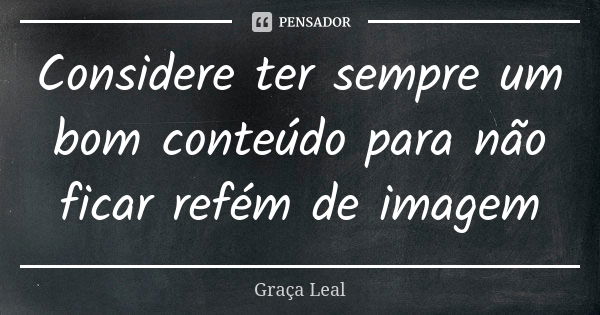 PENSADOR

Considere ter sempre um bom conteúdo para não ficar refém de imagem

Graça Leal